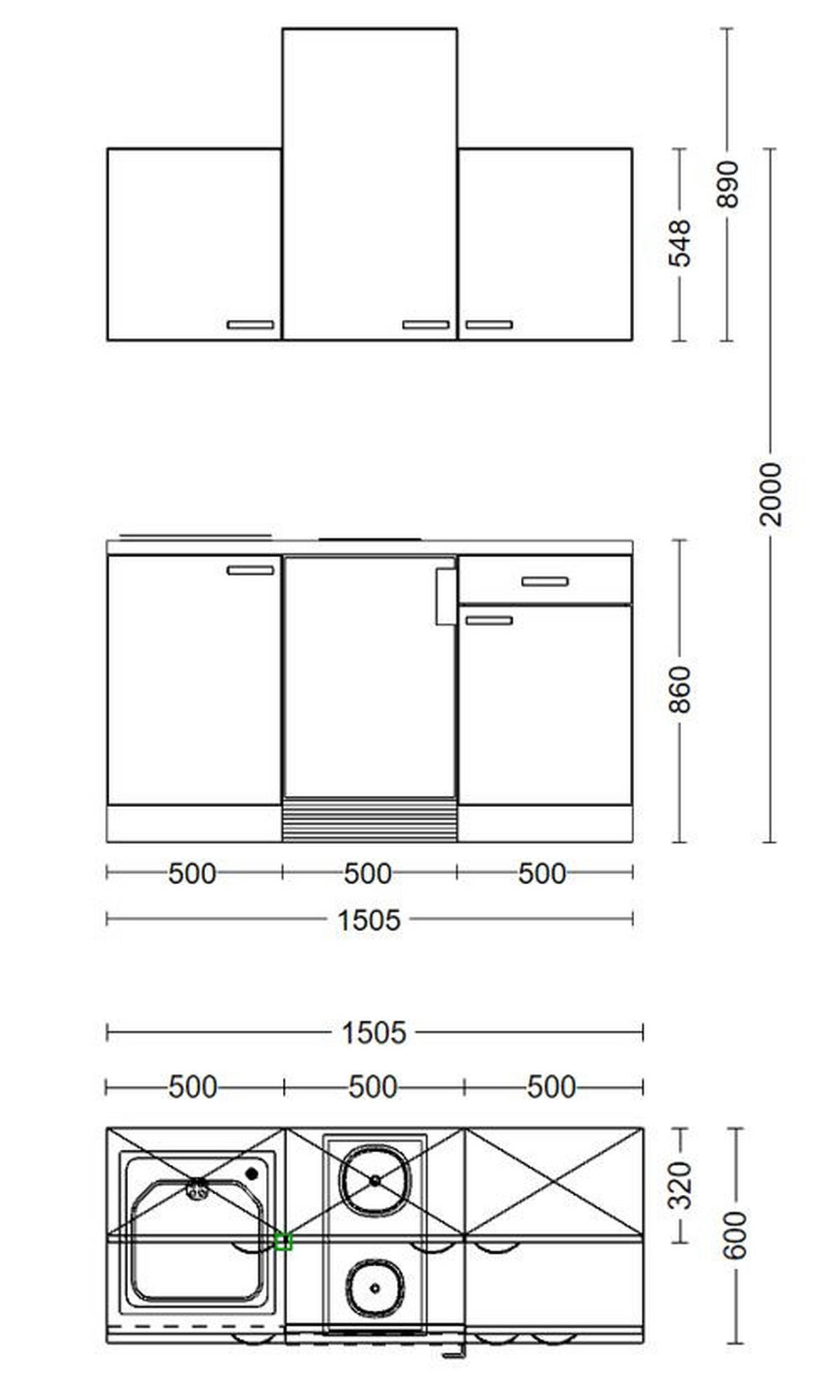 548
890
2000
860
500
500
500
1505
1505
500
500
500
320
600